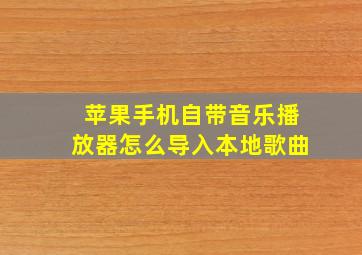 苹果手机自带音乐播放器怎么导入本地歌曲